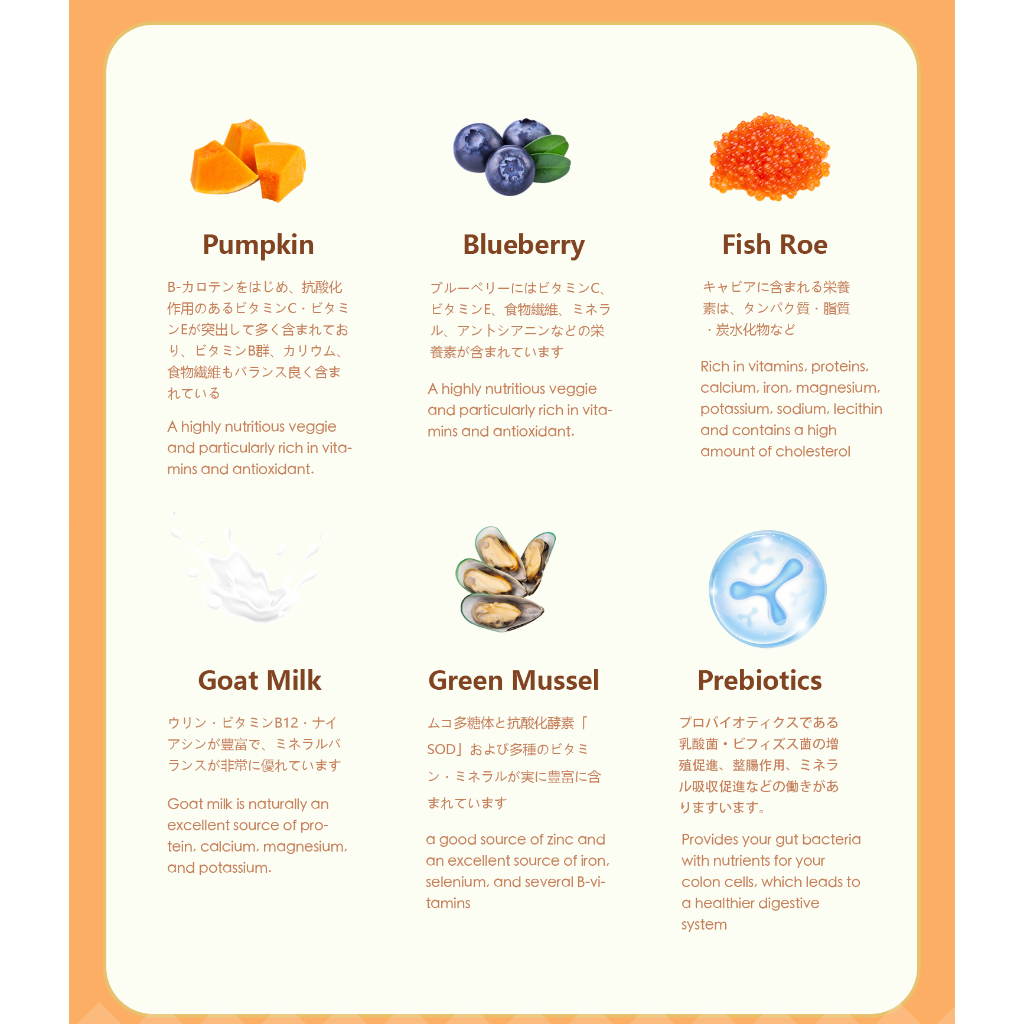 Pumpkin

B-カロテンをはじめ、抗酸化作用のあるビタミンC・ビタミンEが突出して多く含まれており、ビタミンB群、カリウム、食物繊維もバランス良く含まれている

A highly nutritious veggie and particularly rich in vitamins and antioxidant.

Blueberry

ブルーベリーにはビタミンC、ビタミンE、食物繊維、ミネラル、アントシアニンなどの栄養素が含まれています

A highly nutritious veggie and particularly rich in vitamins and antioxidant.

Fish Roe

キャビアに含まれる栄養素は、タンパク質・脂質・炭水化物など

Rich in vitamins, proteins, calcium, iron, magnesium, potassium, sodium, lecithin and contains a high amount of cholesterol

Goat Milk

ウリン・ビタミンB12・ナイアシンが豊富で、ミネラルバランスが非常に優れています

Goat milk is naturally an excellent source of protein, calcium, magnesium, and potassium.

Green Mussel

ムコ多糖体と抗酸化酵素「SOD」および多種のビタミン・ミネラルが実に豊富に含まれています

a good source of zinc and an excellent source of iron, selenium, and several B-vitamins

Prebiotics

プロバイオティクスである乳酸菌・ビフィズス菌の増殖促進、整腸作用、ミネラル吸収促進などの働きがありますいます。

Provides your gut bacteria with nutrients for your colon cells, which leads to a healthier digestive system